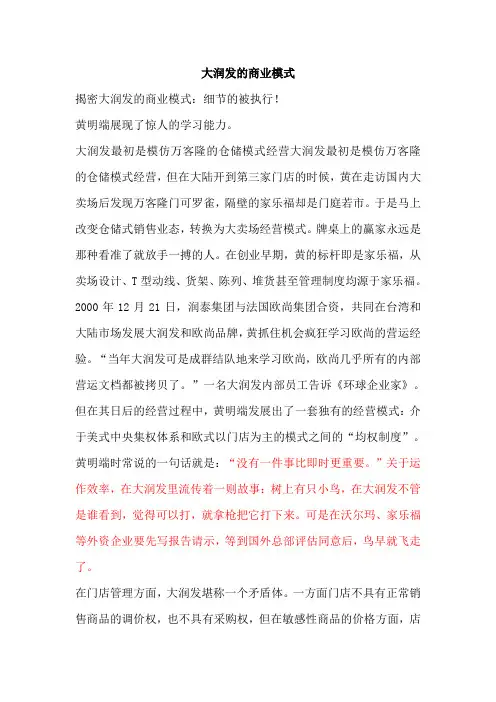 大润发的商业模式

揭密大润发的商业模式：细节的被执行！

黄明端展现了惊人的学习能力。

大润发最初是模仿万客隆的仓储模式经营大润发最初是模仿万客隆的仓储模式经营，但在大陆开到第三家门店的时候，黄在走访国内大卖场后发现万客隆门可罗雀，隔壁的家乐福却是门庭若市。于是马上改变仓储式销售业态，转换为大卖场经营模式。牌桌上的赢家永远是那种看准了就放手一搏的人。在创业早期，黄的标杆即是家乐福，从卖场设计、T型动线、货架、陈列、堆货甚至管理制度均源于家乐福。2000年12月21日，润泰集团与法国欧尚集团合资，共同在台湾和大陆市场发展大润发和欧尚品牌，黄抓住机会疯狂学习欧尚的营运经验。“当年大润发可是成群结队地来学习欧尚，欧尚几乎所有的内部营运文档都被拷贝了。”一名大润发内部员工告诉《环球企业家》。但在其日后的经营过程中，黄明端发展出了一套独有的经营模式：介于美式中央集权体系和欧式以门店为主的模式之间的“均权制度”。黄明端时常说的一句话就是：“没有一件事比即时更重要。”关于运作效率，在大润发里流传着一则故事：树上有只小鸟，在大润发不管是谁看到，觉得可以打，就拿枪把它打下来。可是在沃尔玛、家乐福等外资企业要先写报告请示，等到国外总部评估同意后，鸟早就飞走了。

在门店管理方面，大润发堪称一个矛盾体。一方面门店不具有正常销售商品的调价权，也不具有采购权，但在敏感性商品的价格方面，店